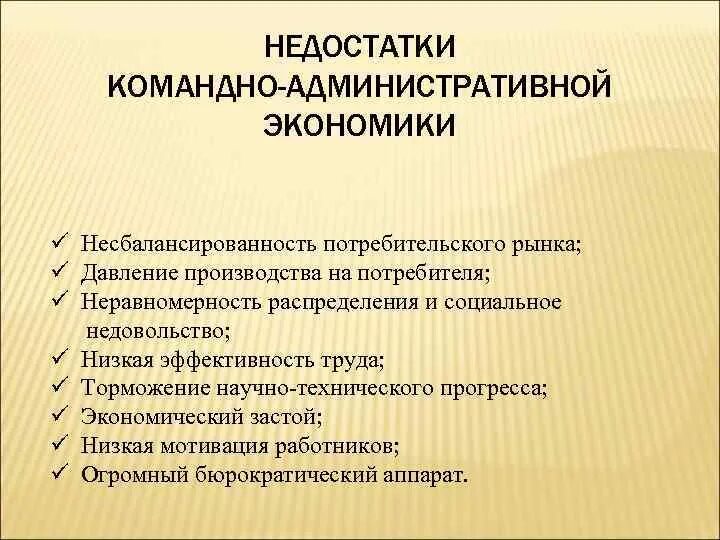 НЕДОСТАТКИ КОМАНДНО-АДМИНИСТРАТИВНОЙ ЭКОНОМИКИ

✓ Несбалансированность потребительского рынка;
✓ Давление производства на потребителя;
✓ Неравномерность распределения и социальное недовольство;
✓ Низкая эффективность труда;
✓ Торможение научно-технического прогресса;
✓ Экономический застой;
✓ Низкая мотивация работников;
✓ Огромный бюрократический аппарат.